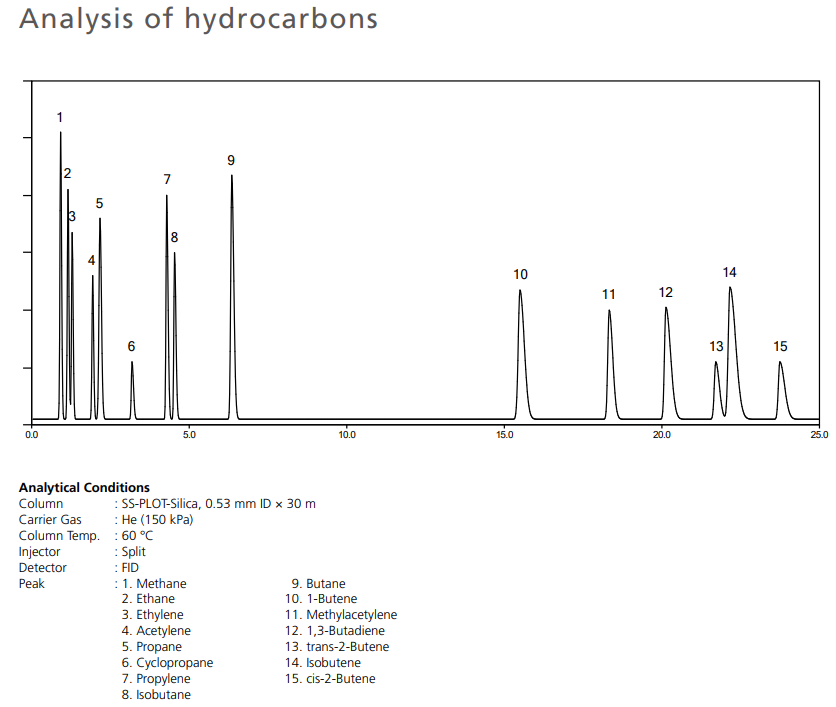 Analysis of hydrocarbons

1
2
3
4
5
6
7
8
9
10
11
12
13
14
15

0.0
5.0
10.0
15.0
20.0
25.0

**Analytical Conditions**
Column : SS-PLOT-Silica, 0.53 mm ID × 30 m
Carrier Gas : He (150 kPa)
Column Temp. : 60 °C
Injector : Split
Detector : FID
Peak : 1. Methane
2. Ethane
3. Ethylene
4. Acetylene
5. Propane
6. Cyclopropane
7. Propylene
8. Isobutane
9. Butane
10. 1-Butene
11. Methylacetylene
12. 1,3-Butadiene
13. trans-2-Butene
14. Isobutene
15. cis-2-Butene